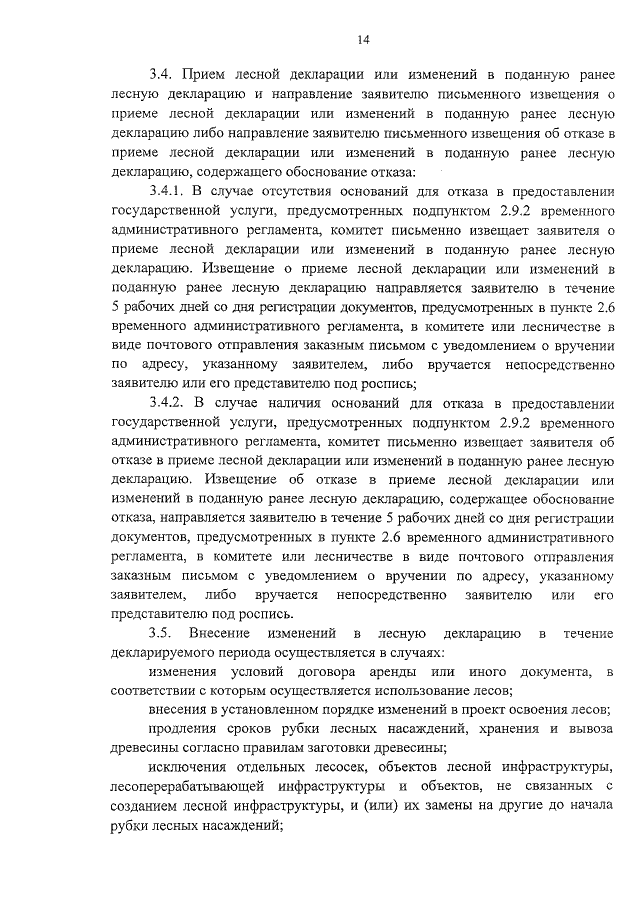 14

3.4. Прием лесной декларации или изменений в поданную ранее лесную декларацию и направление заявителю письменного извещения о приеме лесной декларации или изменений в поданную ранее лесную декларацию либо направление заявителю письменного извещения об отказе в приеме лесной декларации или изменений в поданную ранее лесную декларацию, содержащего обоснование отказа:

3.4.1. В случае отсутствия оснований для отказа в предоставлении государственной услуги, предусмотренных подпунктом 2.9.2 временного административного регламента, комитет письменно извещает заявителя о приеме лесной декларации или изменений в поданную ранее лесную декларацию. Извещение о приеме лесной декларации или изменений в поданную ранее лесную декларацию направляется заявителю в течение 5 рабочих дней со дня регистрации документов, предусмотренных в пункте 2.6 временного административного регламента, в комитете или лесничестве в виде почтового отправления заказным письмом с уведомлением о вручении по адресу, указанному заявителем, либо вручается непосредственно заявителю или его представителю под роспись;

3.4.2. В случае наличия оснований для отказа в предоставлении государственной услуги, предусмотренных подпунктом 2.9.2 временного административного регламента, комитет письменно извещает заявителя об отказе в приеме лесной декларации или изменений в поданную ранее лесную декларацию. Извещение об отказе в приеме лесной декларации или изменений в поданную ранее лесную декларацию, содержащее обоснование отказа, направляется заявителю в течение 5 рабочих дней со дня регистрации документов, предусмотренных в пункте 2.6 временного административного регламента, в комитете или лесничестве в виде почтового отправления заказным письмом с уведомлением о вручении по адресу, указанному заявителем, либо вручается непосредственно заявителю или его представителю под роспись.

3.5. Внесение изменений в лесную декларацию в течение декларируемого периода осуществляется в случаях:

изменения условий договора аренды или иного документа, в соответствии с которым осуществляется использование лесов;

внесения в установленном порядке изменений в проект освоения лесов;

продления сроков рубки лесных насаждений, хранения и вывоза древесины согласно правилам заготовки древесины;

исключения отдельных лесосек, объектов лесной инфраструктуры, лесоперерабатывающей инфраструктуры и объектов, не связанных с созданием лесной инфраструктуры, и (или) их замены на другие до начала рубки лесных насаждений;